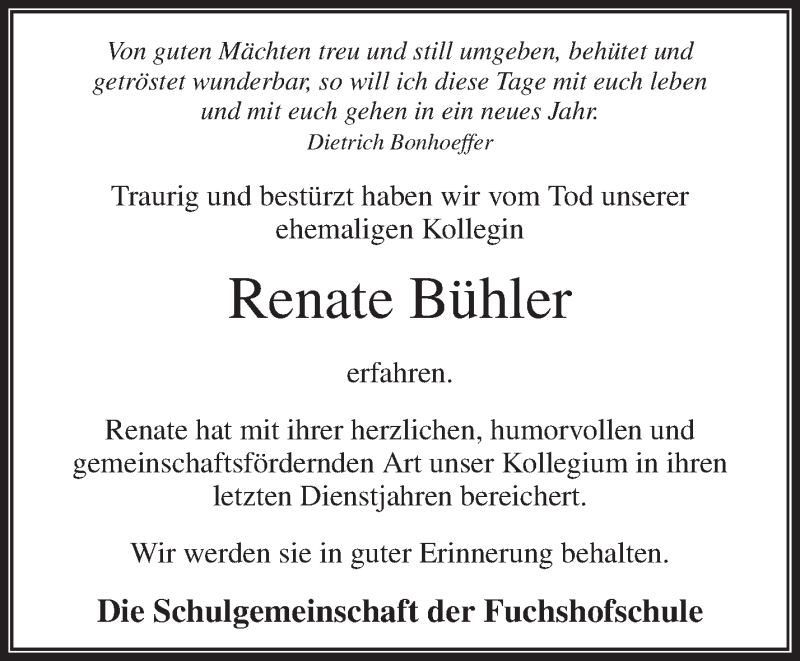 Von guten Mächten treu und still umgeben, behütet und getröstet wunderbar, so will ich diese Tage mit euch leben und mit euch gehen in ein neues Jahr.
Dietrich Bonhoeffer

Traurig und bestürzt haben wir vom Tod unserer ehemaligen Kollegin

Renate Bühler

erfahren.

Renate hat mit ihrer herzlichen, humorvollen und gemeinschaftsfördernden Art unser Kollegium in ihren letzten Dienstjahren bereichert.

Wir werden sie in guter Erinnerung behalten.

Die Schulgemeinschaft der Fuchshofschule